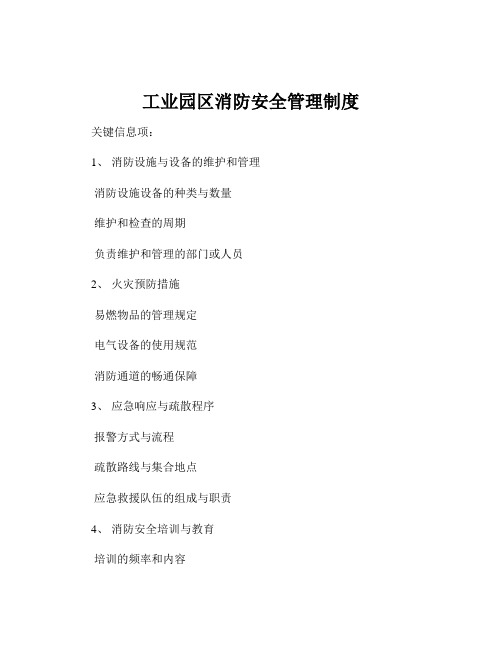 工业园区消防安全管理制度

关键信息项：

1、 消防设施与设备的维护和管理

消防设施设备的种类与数量

维护和检查的周期

负责维护和管理的部门或人员

2、 火灾预防措施

易燃物品的管理规定

电气设备的使用规范

消防通道的畅通保障

3、 应急响应与疏散程序

报警方式与流程

疏散路线与集合地点

应急救援队伍的组成与职责

4、 消防安全培训与教育

培训的频率和内容